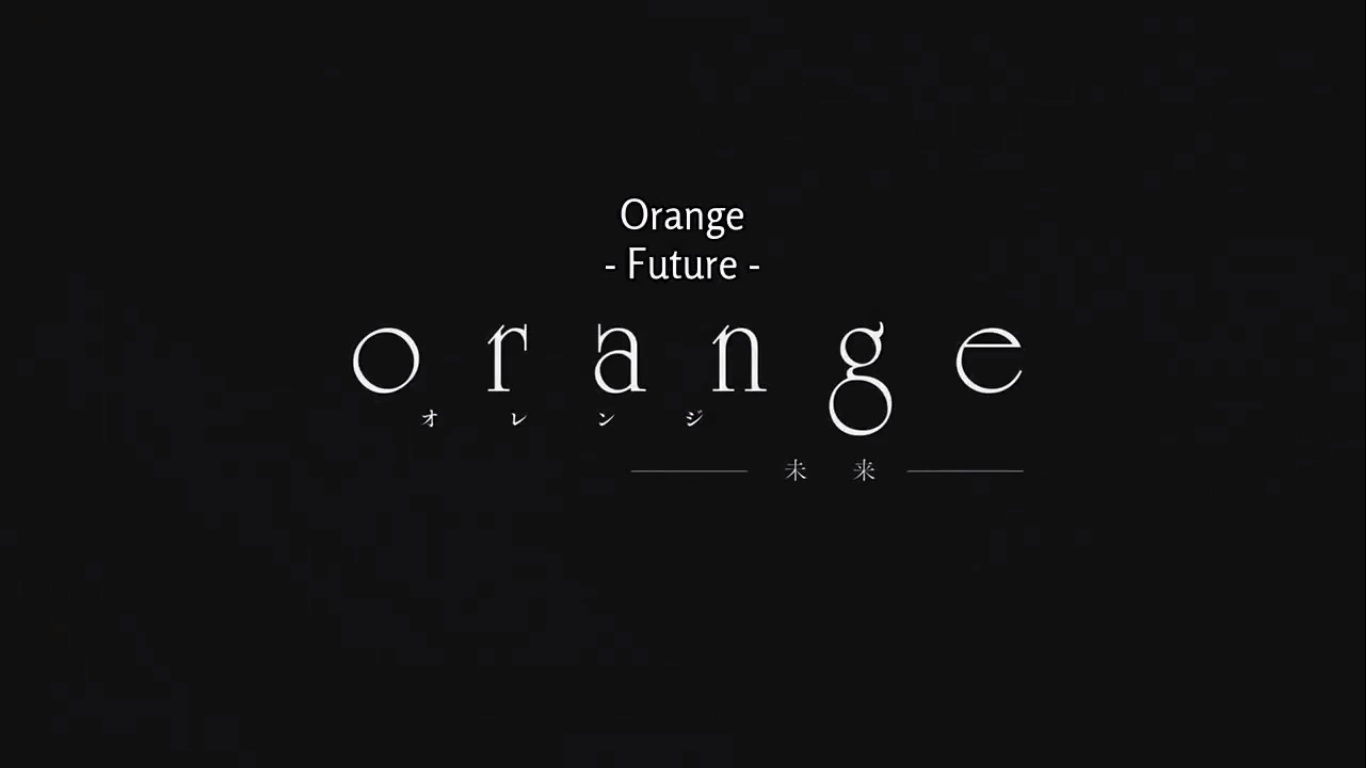 Orange
- Future -

orange
オレンジ
未来